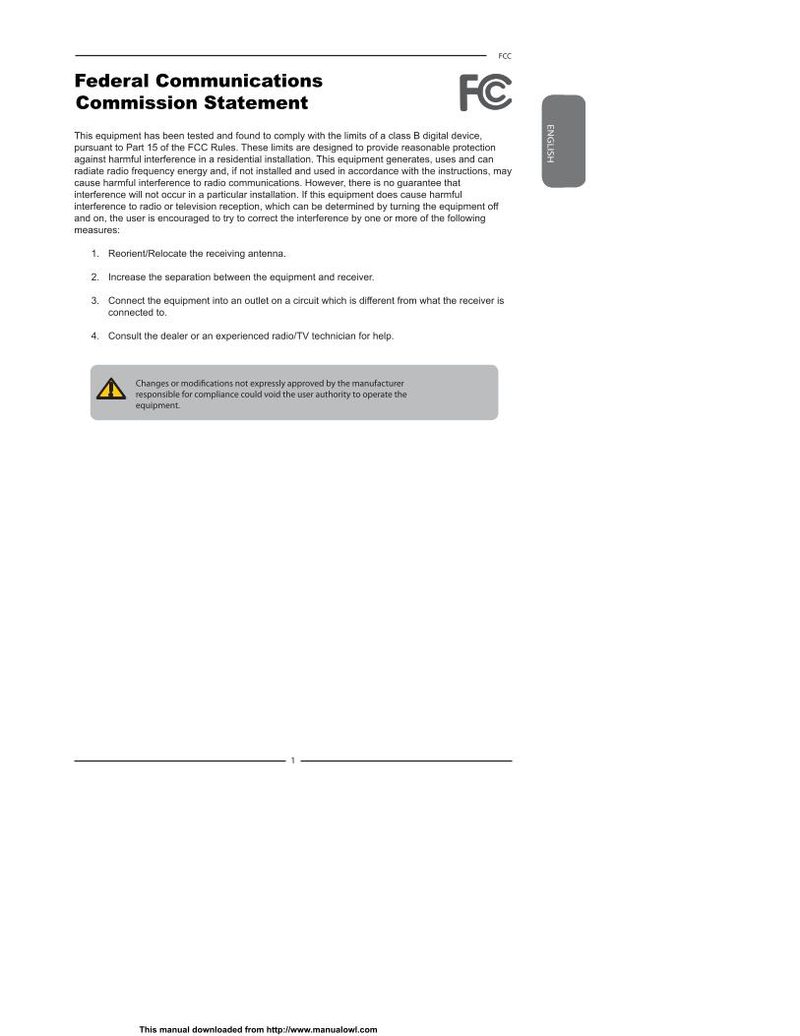 FCC

Federal Communications Commission Statement

FC

ENGLISH

This equipment has been tested and found to comply with the limits of a class B digital device, pursuant to Part 15 of the FCC Rules. These limits are designed to provide reasonable protection against harmful interference in a residential installation. This equipment generates, uses and can radiate radio frequency energy and, if not installed and used in accordance with the instructions, may cause harmful interference to radio communications. However, there is no guarantee that interference will not occur in a particular installation. If this equipment does cause harmful interference to radio or television reception, which can be determined by turning the equipment off and on, the user is encouraged to try to correct the interference by one or more of the following measures:

1. Reorient/Relocate the receiving antenna.

2. Increase the separation between the equipment and receiver.

3. Connect the equipment into an outlet on a circuit which is different from what the receiver is connected to.

4. Consult the dealer or an experienced radio/TV technician for help.

Changes or modifications not expressly approved by the manufacturer responsible for compliance could void the user authority to operate the equipment.

1

This manual downloaded from http://www.manualowl.com